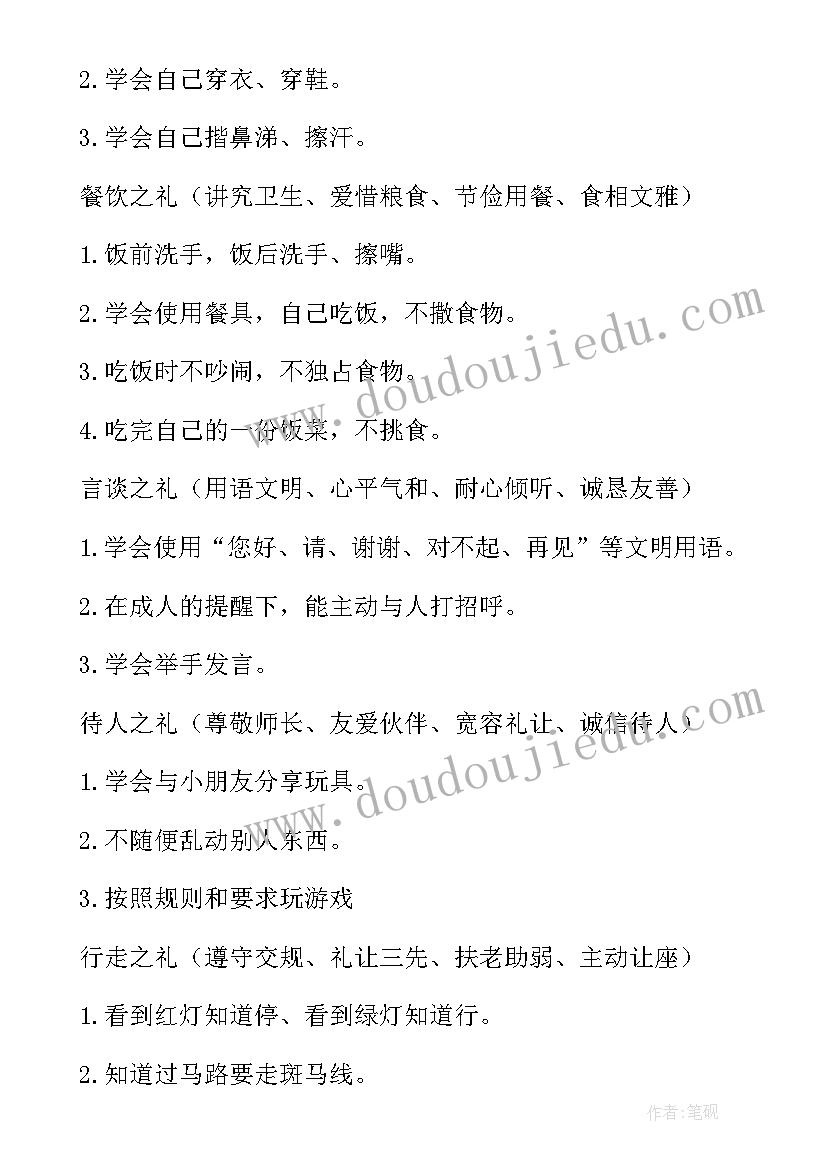 2.学会自己穿衣、穿鞋。

3.学会自己揩鼻涕、擦汗。

餐饮之礼（讲究卫生、爱惜粮食、节俭用餐、食相文雅）

1.饭前洗手，饭后洗手、擦嘴。

2.学会使用餐具，自己吃饭，不撒食物。

3.吃饭时不吵闹，不独占食物。

4.吃完自己的一份饭菜，不挑食。

言谈之礼（用语文明、心平气和、耐心倾听、诚恳友善）

1.学会使用“您好、请、谢谢、对不起、再见”等文明用语。

2.在成人的提醒下，能主动与人打招呼。

3.学会举手发言。

待人之礼（尊敬师长、友爱伙伴、宽容礼让、诚信待人）

1.学会与小朋友分享玩具。

2.不随便乱动别人东西。

3.按照规则和要求玩游戏

行走之礼（遵守交规、礼让三先、扶老助弱、主动让座）

1.看到红灯知道停、看到绿灯知道行。

2.知道过马路要走斑马线。

www.doudoujiedu.com

www.doudoujiedu.com

作者:笔砚